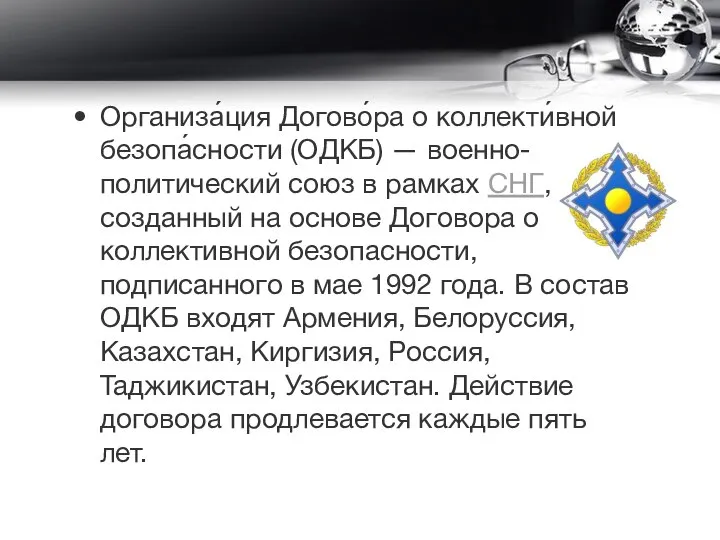 • Организа́ция Догово́ра о коллекти́вной безопа́сности (ОДКБ) — военно-политический союз в рамках СНГ, созданный на основе Договора о коллективной безопасности, подписанного в мае 1992 года. В состав ОДКБ входят Армения, Белоруссия, Казахстан, Киргизия, Россия, Таджикистан, Узбекистан. Действие договора продлевается каждые пять лет.